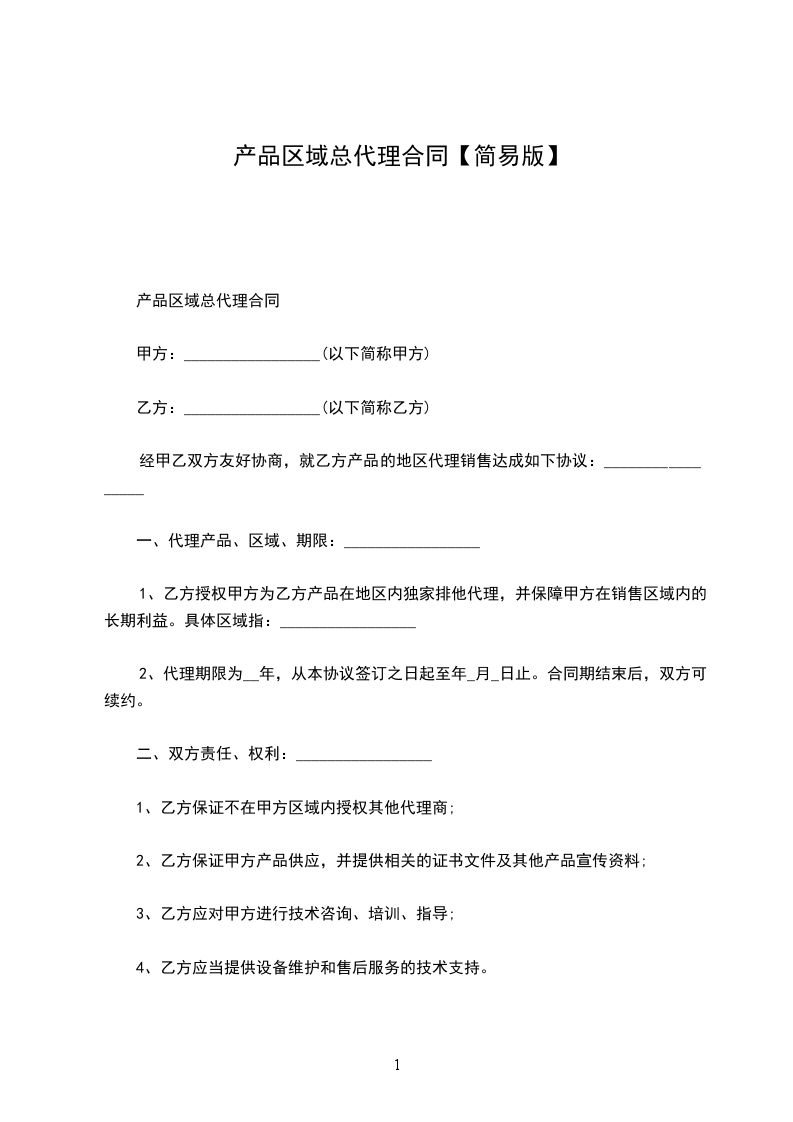 产品区域总代理合同【简易版】

产品区域总代理合同

甲方：________________(以下简称甲方)

乙方：________________(以下简称乙方)

经甲乙双方友好协商，就乙方产品的地区代理销售达成如下协议：________________

一、代理产品、区域、期限：________________

1、乙方授权甲方为乙方产品在地区内独家排他代理，并保障甲方在销售区域内的长期利益。具体区域指：________________

2、代理期限为__年，从本协议签订之日起至年_月_日止。合同期结束后，双方可续约。

二、双方责任、权利：________________

1、乙方保证不在甲方区域内授权其他代理商；

2、乙方保证甲方产品供应，并提供相关的证书文件及其他产品宣传资料；

3、乙方应对甲方进行技术咨询、培训、指导；

4、乙方应当提供设备维护和售后服务的技术支持。

1